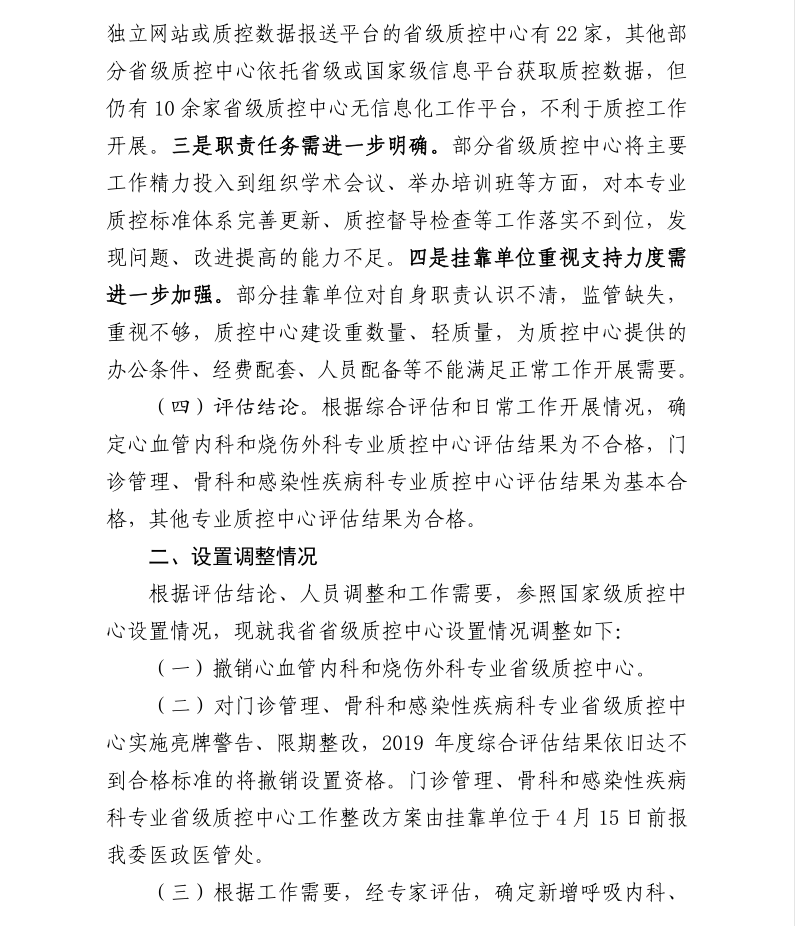 独立网站或质控数据报送平台的省级质控中心有 22 家，其他部分省级质控中心依托省级或国家级信息平台获取质控数据，但仍有 10 余家省级质控中心无信息化工作平台，不利于质控工作开展。三是职责任务需进一步明确。部分省级质控中心将主要工作精力投入到组织学术会议、举办培训班等方面，对本专业质控标准体系完善更新、质控督导检查等工作落实不到位，发现问题、改进提高的能力不足。四是挂靠单位重视支持力度需进一步加强。部分挂靠单位对自身职责认识不清，监管缺失，重视不够，质控中心建设重数量、轻质量，为质控中心提供的办公条件、经费配套、人员配备等不能满足正常工作开展需要。

（四）评估结论。根据综合评估和日常工作开展情况，确定心血管内科和烧伤外科专业质控中心评估结果为不合格，门诊管理、骨科和感染性疾病科专业质控中心评估结果为基本合格，其他专业质控中心评估结果为合格。

二、设置调整情况

根据评估结论、人员调整和工作需要，参照国家级质控中心设置情况，现就我省省级质控中心设置情况调整如下：

（一）撤销心血管内科和烧伤外科专业省级质控中心。

（二）对门诊管理、骨科和感染性疾病科专业省级质控中心实施亮牌警告、限期整改，2019 年度综合评估结果依旧达不到合格标准的将撤销设置资格。门诊管理、骨科和感染性疾病科专业省级质控中心工作整改方案由挂靠单位于 4 月 15 日前报我委医政医管处。

（三）根据工作需要，经专家评估，确定新增呼吸内科、